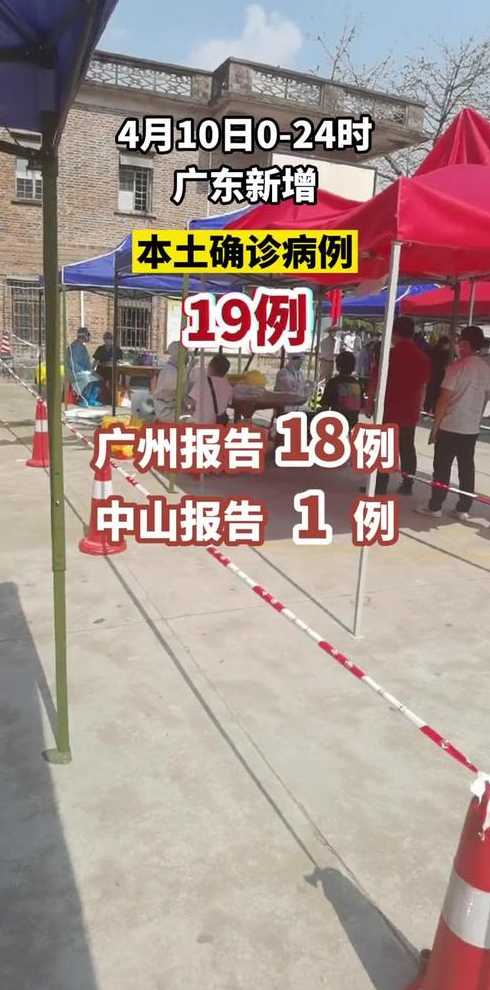 4月10日0-24时
广东新增

本土确诊病例

19例

广州报告 18例

中山报告 1 例